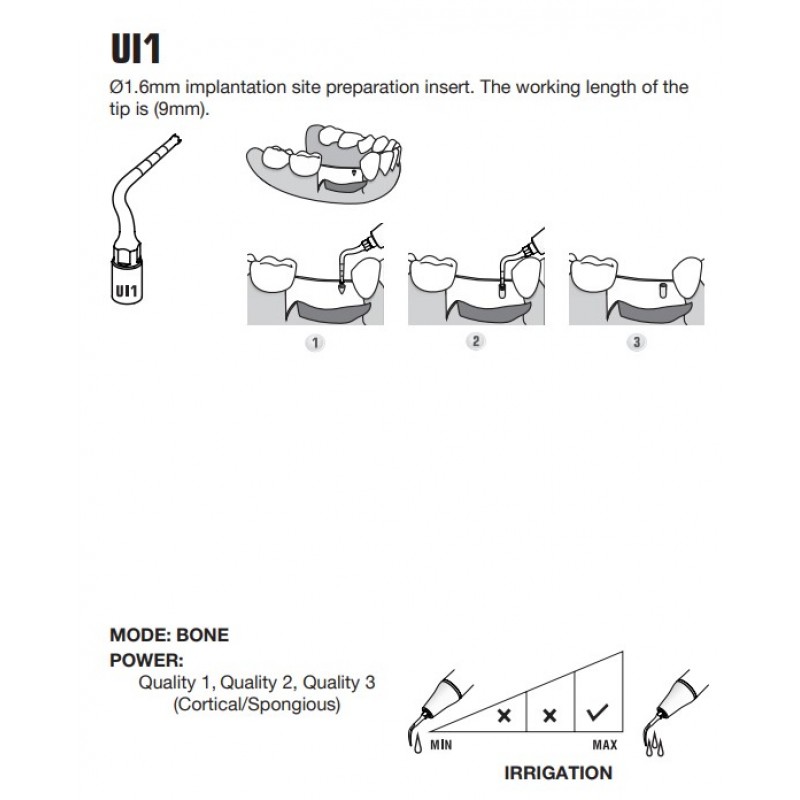 UI1

Ø1.6mm implantation site preparation insert. The working length of the tip is (9mm).

UI1

1

2

3

MODE: BONE

POWER:

Quality 1, Quality 2, Quality 3 (Cortical/Spongious)

×

×

✓

MIN

MAX

IRRIGATION